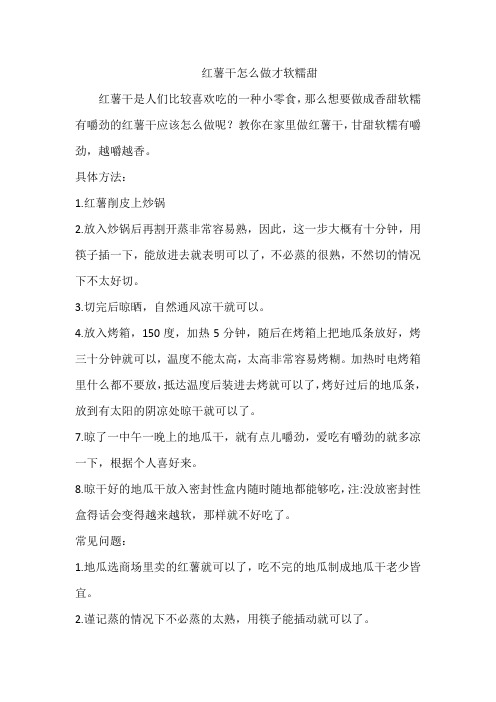 红薯干怎么做才软糯甜

红薯干是人们比较喜欢吃的一种小零食，那么想要做成香甜软糯有嚼劲的红薯干应该怎么做呢？教你在家里做红薯干，甘甜软糯有嚼劲，越嚼越香。

具体方法：

1.红薯削皮上炒锅

2.放入炒锅后再割开蒸非常容易熟，因此，这一步大概有十分钟，用筷子插一下，能放进去就表明可以了，不必蒸的很熟，不然切的情况下不太好切。

3.切完后晾晒，自然通风凉干就可以。

4.放入烤箱，150 度，加热 5 分钟，随后在烤箱上把地瓜条放好，烤三十分钟就可以，温度不能太高，太高非常容易烤糊。加热时电烤箱里什么都不要放，抵达温度后装进去烤就可以了，烤好过后的地瓜条，放到有太阳的阴凉处晾干就可以了。

7.晾了一中午一晚上的地瓜干，就有点儿嚼劲，爱吃有嚼劲的就多凉一下，根据个人喜好来。

8.晾干好的地瓜干放入密封性盒内随时随地都能够吃，注:没放密封性盒得话会变得越来越软，那样就不好吃了。

常见问题：

1.地瓜选商场里卖的红薯就可以了，吃不完的地瓜制成地瓜干老少皆宜。

2.谨记蒸的情况下不必蒸的太熟，用筷子能插动就可以了。